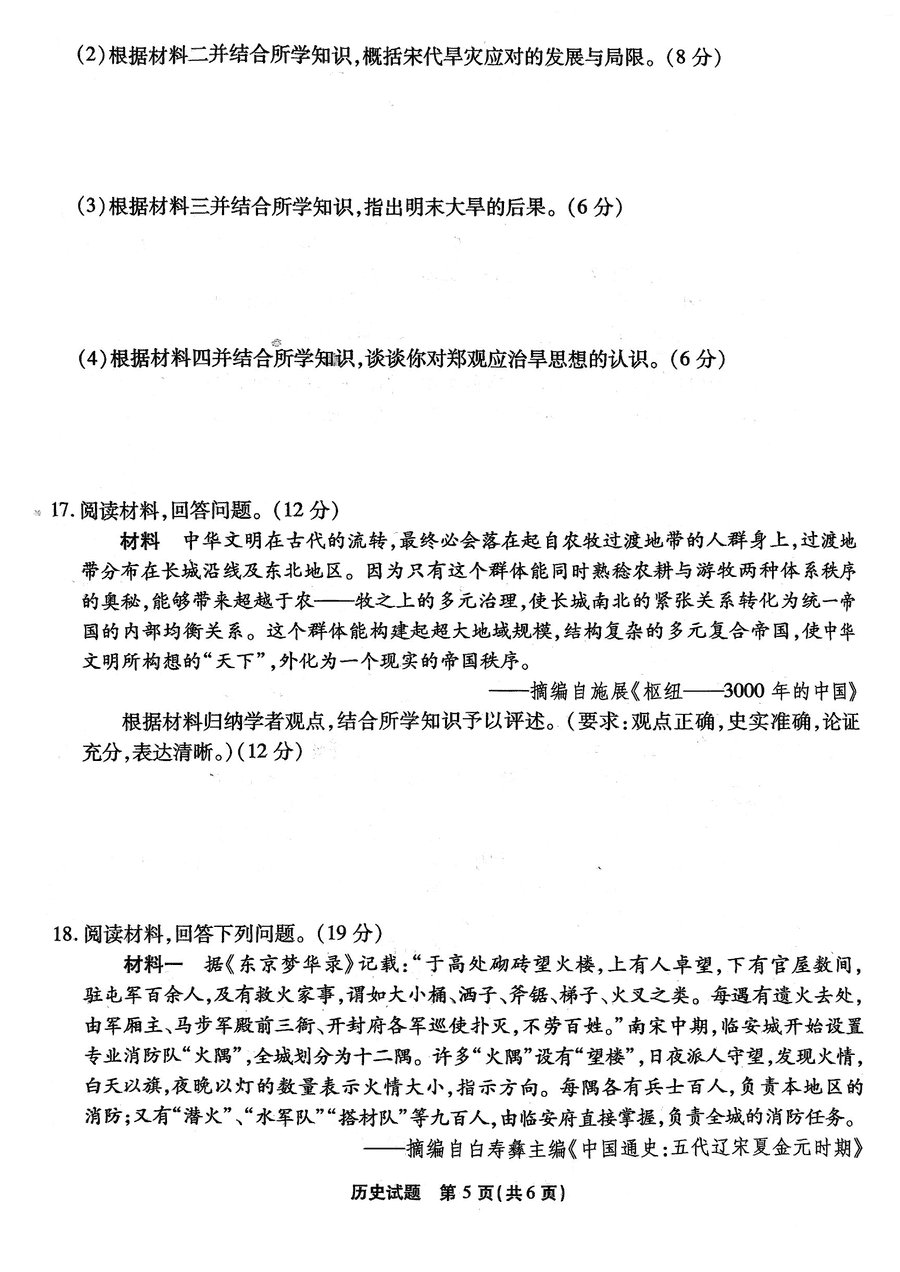 (2)根据材料二并结合所学知识，概括宋代旱灾应对的发展与局限。(8分)

(3)根据材料三并结合所学知识，指出明末大旱的后果。(6分)

(4)根据材料四并结合所学知识，谈谈你对郑观应治旱思想的认识。(6分)

17.阅读材料，回答问题。(12分)

材料　中华文明在古代的流转，最终必会落在起自农牧过渡地带的人群身上，过渡地带分布在长城沿线及东北地区。因为只有这个群体能同时熟稔农耕与游牧两种体系秩序的奥秘，能够带来超越于农——牧之上的多元治理，使长城南北的紧张关系转化为统一帝国的内部均衡关系。这个群体能构建起超大地域规模，结构复杂的多元复合帝国，使中华文明所构想的“天下”，外化为一个现实的帝国秩序。

——摘编自施展《枢纽——3000年的中国》

根据材料归纳学者观点，结合所学知识予以评述。(要求：观点正确，史实准确，论证充分，表达清晰。)(12分)

18.阅读材料，回答下列问题。(19分)

材料一　据《东京梦华录》记载：“于高处砌砖望火楼，上有人卓望，下有官屋数间，驻屯军百余人，及有救火家事，谓如大小桶、洒子、斧锯、梯子、火叉之类。每遇有遗火去处，由军厢主、马步军殿前三衙、开封府各军巡使扑灭，不劳百姓。”南宋中期，临安城开始设置专业消防队“火隅”，全城划分为十二隅。许多“火隅”设有“望楼”，日夜派人守望，发现火情，白天以旗，夜晚以灯的数量表示火情大小，指示方向。每隅各有兵士百人，负责本地区的消防；又有“潜火”、“水军队”“搭材队”等九百人，由临安府直接掌握，负责全城的消防任务。

——摘编自白寿彝主编《中国通史：五代辽宋夏金元时期》

历史试题　第5页(共6页)